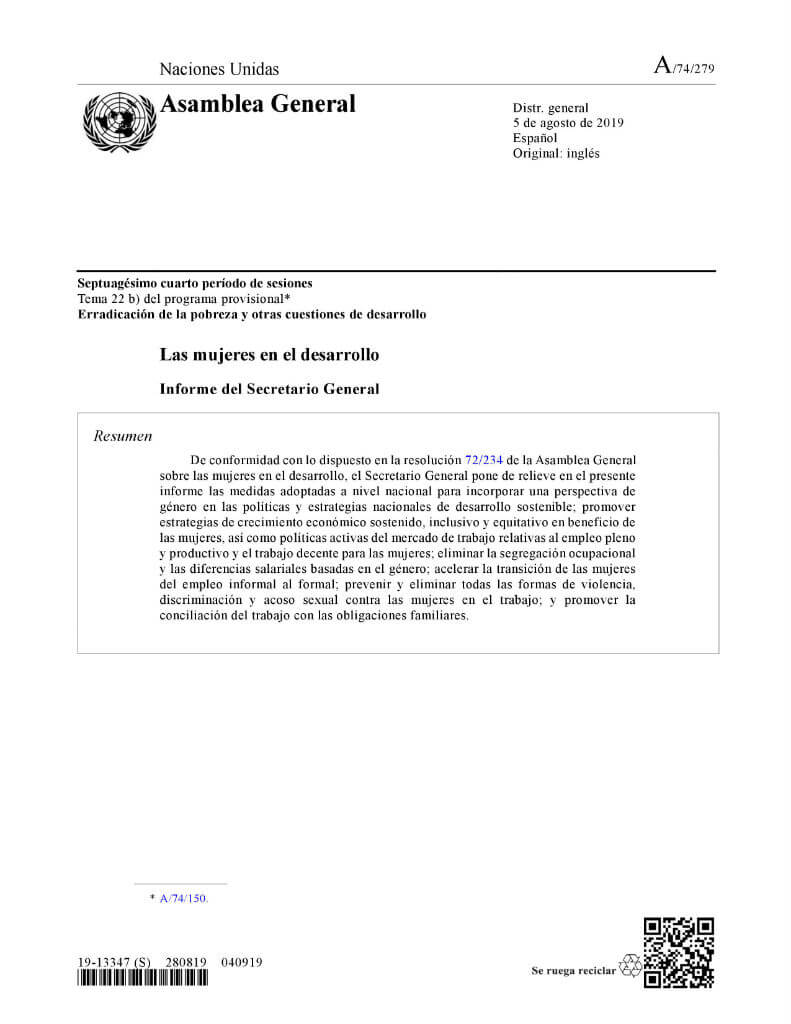 Naciones Unidas

A/74/279

Asamblea General

Distr. general
5 de agosto de 2019
Español
Original: inglés

Septuagésimo cuarto período de sesiones
Tema 22 b) del programa provisional*
Erradicación de la pobreza y otras cuestiones de desarrollo

Las mujeres en el desarrollo

Informe del Secretario General

Resumen

De conformidad con lo dispuesto en la resolución 72/234 de la Asamblea General sobre las mujeres en el desarrollo, el Secretario General pone de relieve en el presente informe las medidas adoptadas a nivel nacional para incorporar una perspectiva de género en las políticas y estrategias nacionales de desarrollo sostenible; promover estrategias de crecimiento económico sostenido, inclusivo y equitativo en beneficio de las mujeres, así como políticas activas del mercado de trabajo relativas al empleo pleno y productivo y el trabajo decente para las mujeres; eliminar la segregación ocupacional y las diferencias salariales basadas en el género; acelerar la transición de las mujeres del empleo informal al formal; prevenir y eliminar todas las formas de violencia, discriminación y acoso sexual contra las mujeres en el trabajo; y promover la conciliación del trabajo con las obligaciones familiares.

* A/74/150.

19-13347 (S) 280819 040919

Se ruega reciclar